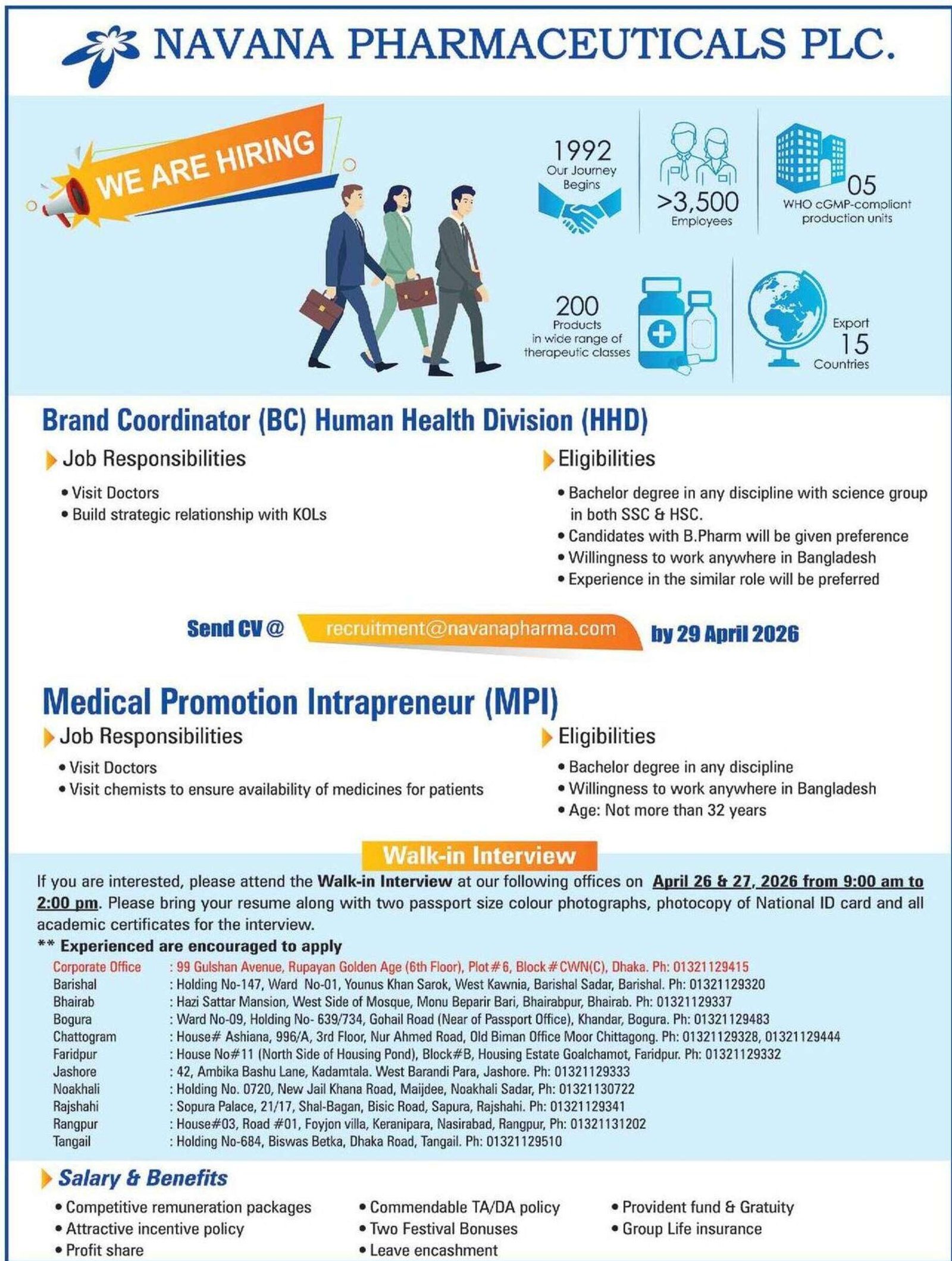 NAVANA PHARMACEUTICALS PLC.

WE ARE HIRING

1992
Our Journey Begins

>3,500
Employees

05
WHO cGMP-compliant production units

200
Products in wide range of therapeutic classes

Export
15
Countries

Brand Coordinator (BC) Human Health Division (HHD)

Job Responsibilities
• Visit Doctors
• Build strategic relationship with KOLs

Eligibilities
• Bachelor degree in any discipline with science group in both SSC & HSC.
• Candidates with B.Pharm will be given preference
• Willingness to work anywhere in Bangladesh
• Experience in the similar role will be preferred

Send CV @ recruitment@navanapharma.com by 29 April 2026

Medical Promotion Intrapreneur (MPI)

Job Responsibilities
• Visit Doctors
• Visit chemists to ensure availability of medicines for patients

Eligibilities
• Bachelor degree in any discipline
• Willingness to work anywhere in Bangladesh
• Age: Not more than 32 years

Walk-in Interview

If you are interested, please attend the Walk-in Interview at our following offices on April 26 & 27, 2026 from 9:00 am to 2:00 pm. Please bring your resume along with two passport size colour photographs, photocopy of National ID card and all academic certificates for the interview.
** Experienced are encouraged to apply

| | |
|---|---|
| Corporate Office | : 99 Gulshan Avenue, Rupayan Golden Age (6th Floor), Plot#6, Block#CWN(C), Dhaka. Ph: 01321129415 |
| Barishal | : Holding No-147, Ward No-01, Younus Khan Sarok, West Kawnia, Barishal Sadar, Barishal. Ph: 01321129320 |
| Bhairab | : Hazi Sattar Mansion, West Side of Mosque, Monu Beparir Bari, Bhairabpur, Bhairab. Ph: 01321129337 |
| Bogura | : Ward No-09, Holding No- 639/734, Gohail Road (Near of Passport Office), Khandar, Bogura. Ph: 01321129483 |
| Chattogram | : House# Ashiana, 996/A, 3rd Floor, Nur Ahmed Road, Old Biman Office Moor Chittagong. Ph: 01321129328, 01321129444 |
| Faridpur | : House No#11 (North Side of Housing Pond), Block#B, Housing Estate Goalchamot, Faridpur. Ph: 01321129332 |
| Jashore | : 42, Ambika Bashu Lane, Kadamtala. West Barandi Para, Jashore. Ph: 01321129333 |
| Noakhali | : Holding No. 0720, New Jail Khana Road, Maijdee, Noakhali Sadar, Ph: 01321130722 |
| Rajshahi | : Sopura Palace, 21/17, Shal-Bagan, Bisic Road, Sapura, Rajshahi. Ph: 01321129341 |
| Rangpur | : House#03, Road #01, Foyjon villa, Keranipara, Nasirabad, Rangpur, Ph: 01321131202 |
| Tangail | : Holding No-684, Biswas Betka, Dhaka Road, Tangail. Ph: 01321129510 |

Salary & Benefits
• Competitive remuneration packages
• Attractive incentive policy
• Profit share
• Commendable TA/DA policy
• Two Festival Bonuses
• Leave encashment
• Provident fund & Gratuity
• Group Life insurance